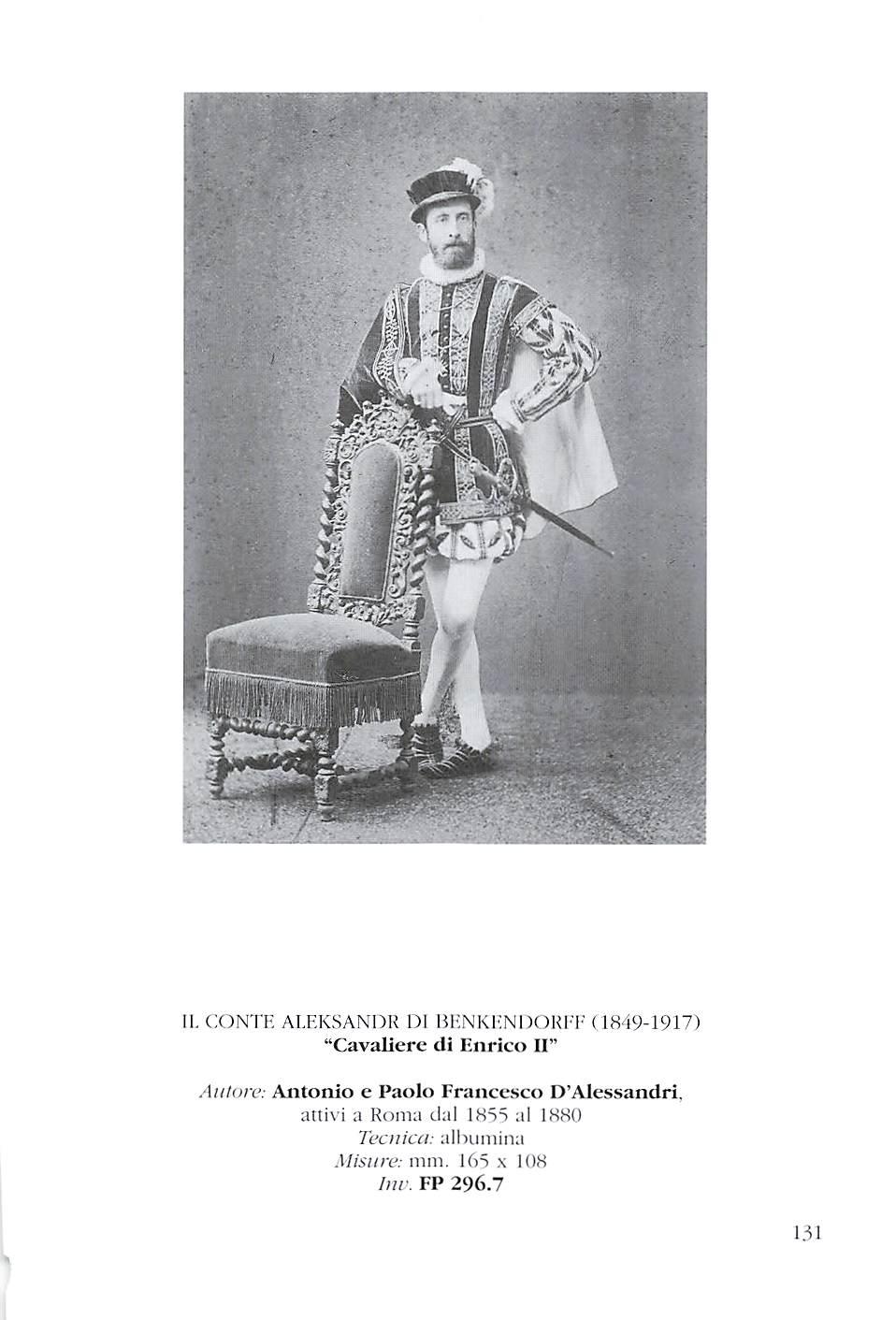 IL CONTE ALEKSANDR DI BENKENDORFF (1849-1917)
"Cavaliere di Enrico II"

Autore: Antonio e Paolo Francesco D'Alessandri, attivi a Roma dal 1855 al 1880
Tecnica: albumina
Misure: mm. 165 x 108
Inv. FP 296.7

131